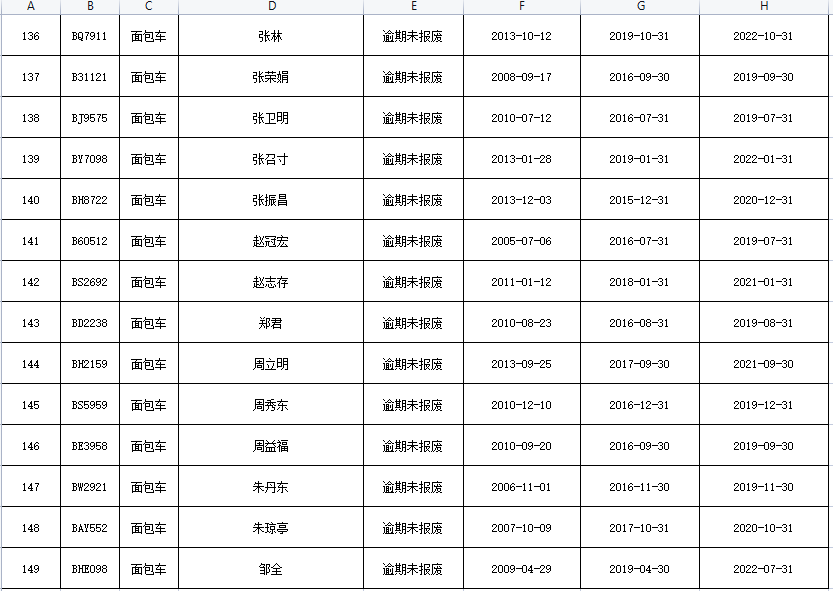 | A | B | C | D | E | F | G | H |
|---|---|---|---|---|---|---|---|
| 136 | BQ7911 | 面包车 | 张林 | 逾期未报废 | 2013-10-12 | 2019-10-31 | 2022-10-31 |
| 137 | B31121 | 面包车 | 张荣娟 | 逾期未报废 | 2008-09-17 | 2016-09-30 | 2019-09-30 |
| 138 | BJ9575 | 面包车 | 张卫明 | 逾期未报废 | 2010-07-12 | 2016-07-31 | 2019-07-31 |
| 139 | BY7098 | 面包车 | 张召寸 | 逾期未报废 | 2013-01-28 | 2019-01-31 | 2022-01-31 |
| 140 | BH8722 | 面包车 | 张振昌 | 逾期未报废 | 2013-12-03 | 2015-12-31 | 2020-12-31 |
| 141 | B60512 | 面包车 | 赵冠宏 | 逾期未报废 | 2005-07-06 | 2016-07-31 | 2019-07-31 |
| 142 | BS2692 | 面包车 | 赵志存 | 逾期未报废 | 2011-01-12 | 2018-01-31 | 2021-01-31 |
| 143 | BD2238 | 面包车 | 郑君 | 逾期未报废 | 2010-08-23 | 2016-08-31 | 2019-08-31 |
| 144 | BH2159 | 面包车 | 周立明 | 逾期未报废 | 2013-09-25 | 2017-09-30 | 2021-09-30 |
| 145 | BS5959 | 面包车 | 周秀东 | 逾期未报废 | 2010-12-10 | 2016-12-31 | 2019-12-31 |
| 146 | BE3958 | 面包车 | 周益福 | 逾期未报废 | 2010-09-20 | 2016-09-30 | 2019-09-30 |
| 147 | BW2921 | 面包车 | 朱丹东 | 逾期未报废 | 2006-11-01 | 2016-11-30 | 2019-11-30 |
| 148 | BAY552 | 面包车 | 朱琼亭 | 逾期未报废 | 2007-10-09 | 2017-10-31 | 2020-10-31 |
| 149 | BHE098 | 面包车 | 邹全 | 逾期未报废 | 2009-04-29 | 2019-04-30 | 2022-07-31 |